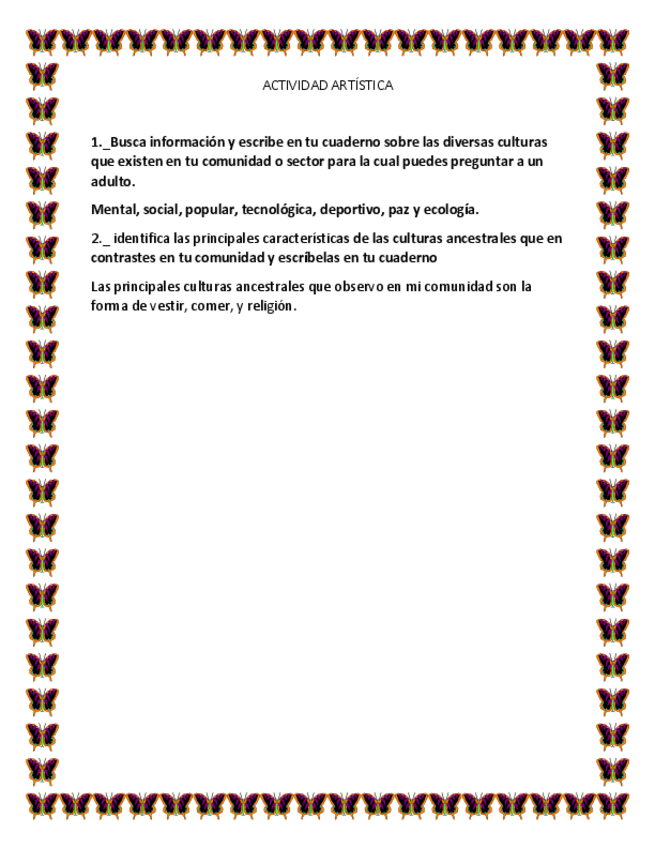 ACTIVIDAD ARTÍSTICA

1._Busca información y escribe en tu cuaderno sobre las diversas culturas que existen en tu comunidad o sector para la cual puedes preguntar a un adulto.

Mental, social, popular, tecnológica, deportivo, paz y ecología.

2._ identifica las principales características de las culturas ancestrales que en contrastes en tu comunidad y escríbelas en tu cuaderno

Las principales culturas ancestrales que observo en mi comunidad son la forma de vestir, comer, y religión.